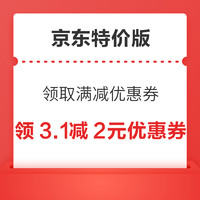 京东特价版

领取满减优惠券

领 3.1减 2元优惠券